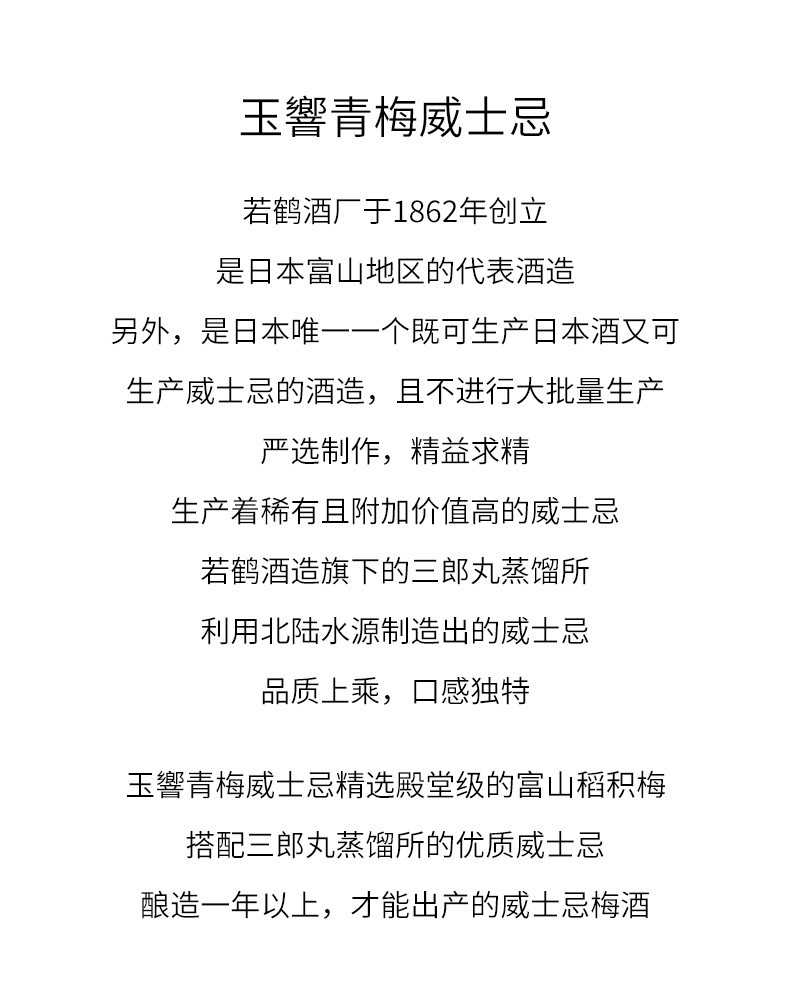 玉響青梅威士忌

若鹤酒厂于1862年创立
是日本富山地区的代表酒造
另外，是日本唯一一个既可生产日本酒又可
生产威士忌的酒造，且不进行大批量生产
严选制作，精益求精
生产着稀有且附加价值高的威士忌
若鹤酒造旗下的三郎丸蒸馏所
利用北陆水源制造出的威士忌
品质上乘，口感独特

玉響青梅威士忌精选殿堂级的富山稻积梅
搭配三郎丸蒸馏所的优质威士忌
酿造一年以上，才能出产的威士忌梅酒